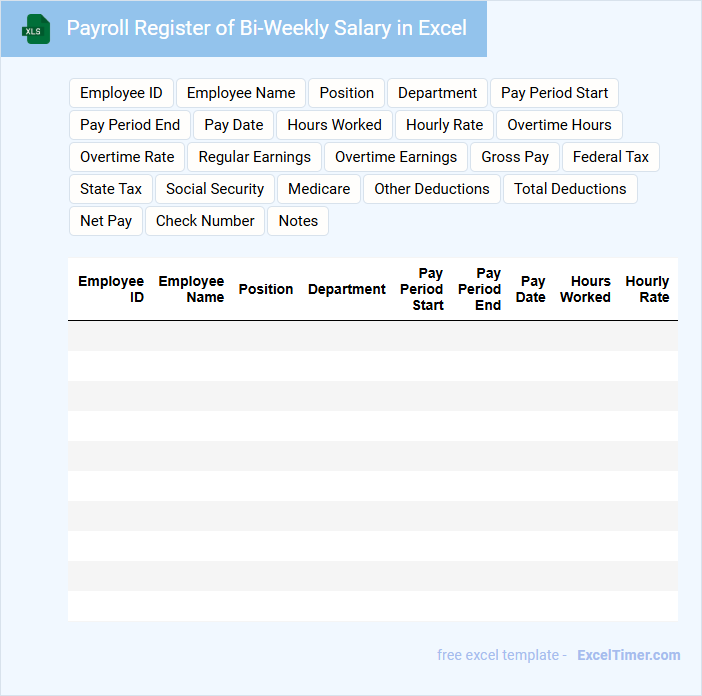 XLS

Payroll Register of Bi-Weekly Salary in Excel

Employee ID
Employee Name
Position
Department
Pay Period Start
Pay Period End
Pay Date
Hours Worked
Hourly Rate
Overtime Hours
Overtime Rate
Regular Earnings
Overtime Earnings
Gross Pay
Federal Tax
State Tax
Social Security
Medicare
Other Deductions
Total Deductions
Net Pay
Check Number
Notes

| Employee ID | Employee Name | Position | Department | Pay Period Start | Pay Period End | Pay Date | Hours Worked | Hourly Rate |
|---|---|---|---|---|---|---|---|---|
| | | | | | | | | |
| | | | | | | | | |
| | | | | | | | | |
| | | | | | | | | |
| | | | | | | | | |
| | | | | | | | | |
| | | | | | | | | |
| | | | | | | | | |
| | | | | | | | | |
| | | | | | | | | |

free excel template - ExcelTimer.com